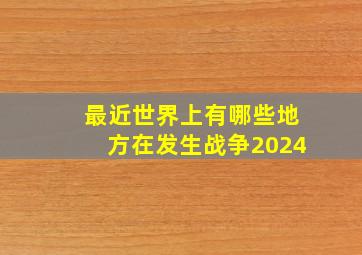 最近世界上有哪些地方在发生战争2024